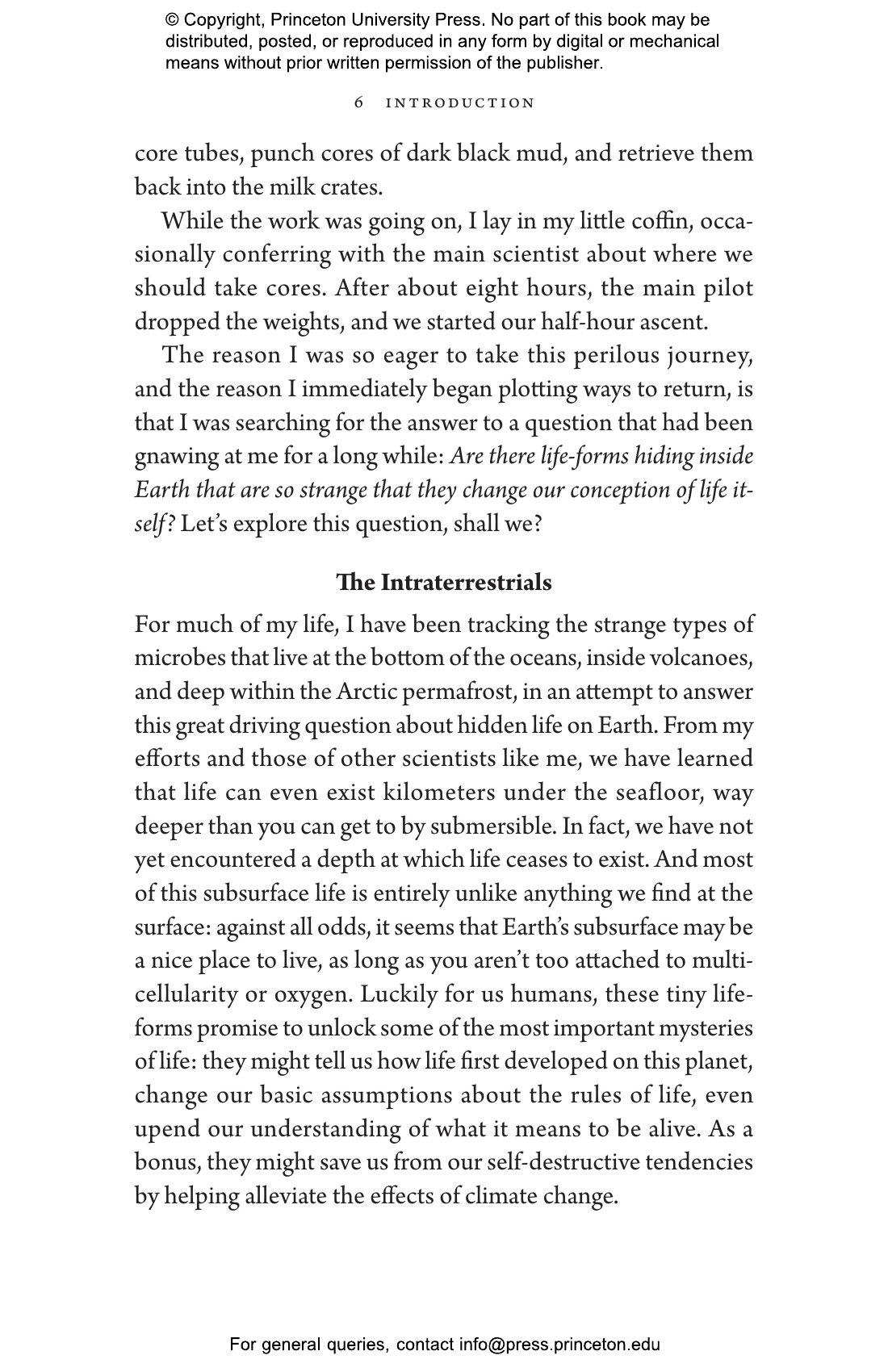 © Copyright, Princeton University Press. No part of this book may be distributed, posted, or reproduced in any form by digital or mechanical means without prior written permission of the publisher.

6 INTRODUCTION

core tubes, punch cores of dark black mud, and retrieve them back into the milk crates.

While the work was going on, I lay in my little coffin, occasionally conferring with the main scientist about where we should take cores. After about eight hours, the main pilot dropped the weights, and we started our half-hour ascent.

The reason I was so eager to take this perilous journey, and the reason I immediately began plotting ways to return, is that I was searching for the answer to a question that had been gnawing at me for a long while: Are there life-forms hiding inside Earth that are so strange that they change our conception of life itself? Let's explore this question, shall we?

The Intraterrestrials

For much of my life, I have been tracking the strange types of microbes that live at the bottom of the oceans, inside volcanoes, and deep within the Arctic permafrost, in an attempt to answer this great driving question about hidden life on Earth. From my efforts and those of other scientists like me, we have learned that life can even exist kilometers under the seafloor, way deeper than you can get to by submersible. In fact, we have not yet encountered a depth at which life ceases to exist. And most of this subsurface life is entirely unlike anything we find at the surface: against all odds, it seems that Earth's subsurface may be a nice place to live, as long as you aren't too attached to multicellularity or oxygen. Luckily for us humans, these tiny life-forms promise to unlock some of the most important mysteries of life: they might tell us how life first developed on this planet, change our basic assumptions about the rules of life, even upend our understanding of what it means to be alive. As a bonus, they might save us from our self-destructive tendencies by helping alleviate the effects of climate change.

For general queries, contact info@press.princeton.edu